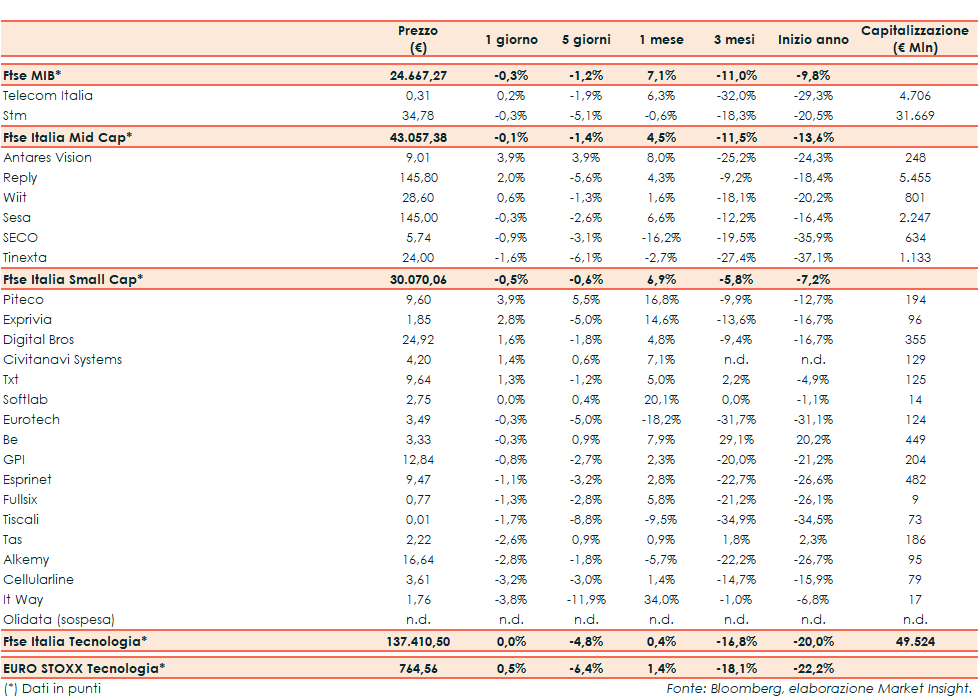 |  | Prezzo (€) | 1 giorno | 5 giorni | 1 mese | 3 mesi | Inizio anno | Capitalizzazione (€ Mln) |
|---|---|---|---|---|---|---|---|
| Ftse MIB* | 24.667,27 | -0,3% | -1,2% | 7,1% | -11,0% | -9,8% |  |
| Telecom Italia | 0,31 | 0,2% | -1,9% | 6,3% | -32,0% | -29,3% | 4.706 |
| Stm | 34,78 | -0,3% | -5,1% | -0,6% | -18,3% | -20,5% | 31.669 |
| Ftse Italia Mid Cap* | 43.057,38 | -0,1% | -1,4% | 4,5% | -11,5% | -13,6% |  |
| Antares Vision | 9,01 | 3,9% | 3,9% | 8,0% | -25,2% | -24,3% | 248 |
| Reply | 145,80 | 2,0% | -5,6% | 4,3% | -9,2% | -18,4% | 5.455 |
| Wiit | 28,60 | 0,6% | -1,3% | 1,6% | -18,1% | -20,2% | 801 |
| Sesa | 145,00 | -0,3% | -2,6% | 6,6% | -12,2% | -16,4% | 2.247 |
| SECO | 5,74 | -0,9% | -3,1% | -16,2% | -19,5% | -35,9% | 634 |
| Tinexta | 24,00 | -1,6% | -6,1% | -2,7% | -27,4% | -37,1% | 1.133 |
| Ftse Italia Small Cap* | 30.070,06 | -0,5% | -0,6% | 6,9% | -5,8% | -7,2% |  |
| Piteco | 9,60 | 3,9% | 5,5% | 16,8% | -9,9% | -12,7% | 194 |
| Exprivia | 1,85 | 2,8% | -5,0% | 14,6% | -13,6% | -16,7% | 96 |
| Digital Bros | 24,92 | 1,6% | -1,8% | 4,8% | -9,4% | -16,7% | 355 |
| Civitanavi Systems | 4,20 | 1,4% | 0,6% | 7,1% | n.d. | n.d. | 129 |
| Txt | 9,64 | 1,3% | -1,2% | 5,0% | 2,2% | -4,9% | 125 |
| Softlab | 2,75 | 0,0% | 0,4% | 20,1% | 0,0% | -1,1% | 14 |
| Eurotech | 3,49 | -0,3% | -5,0% | -18,2% | -31,7% | -31,1% | 124 |
| Be | 3,33 | -0,3% | 0,9% | 7,9% | 29,1% | 20,2% | 449 |
| GPI | 12,84 | -0,8% | -2,7% | 2,3% | -20,0% | -21,2% | 204 |
| Esprinet | 9,47 | -1,1% | -3,2% | 2,8% | -22,7% | -26,6% | 482 |
| Fullsix | 0,77 | -1,3% | -2,8% | 5,8% | -21,2% | -26,1% | 9 |
| Tiscali | 0,01 | -1,7% | -8,8% | -9,5% | -34,9% | -34,5% | 73 |
| Tas | 2,22 | -2,6% | 0,9% | 0,9% | 1,8% | 2,3% | 186 |
| Alkemy | 16,64 | -2,8% | -1,8% | -5,7% | -22,2% | -26,7% | 95 |
| Cellularline | 3,61 | -3,2% | -3,0% | 1,4% | -14,7% | -15,9% | 79 |
| It Way | 1,76 | -3,8% | -11,9% | 34,0% | -1,0% | -6,8% | 17 |
| Olidata (sospesa) | n.d. | n.d. | n.d. | n.d. | n.d. | n.d. | n.d. |
| Ftse Italia Tecnologia* | 137.410,50 | 0,0% | -4,8% | 0,4% | -16,8% | -20,0% | 49.524 |
| EURO STOXX Tecnologia* | 764,56 | 0,5% | -6,4% | 1,4% | -18,1% | -22,2% |  |

(*) Dati in punti

Fonte: Bloomberg, elaborazione Market Insight.